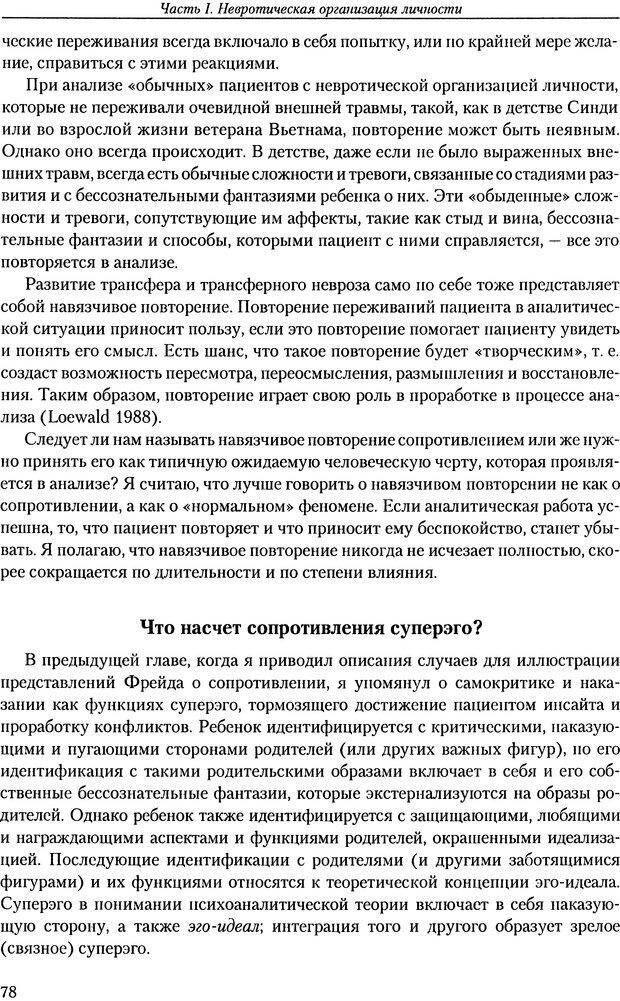 Часть I. Невротическая организация личности

ческие переживания всегда включало в себя попытку, или по крайней мере желание, справиться с этими реакциями.

При анализе «обычных» пациентов с невротической организацией личности, которые не переживали очевидной внешней травмы, такой, как в детстве Синди или во взрослой жизни ветерана Вьетнама, повторение может быть неявным. Однако оно всегда происходит. В детстве, даже если не было выраженных внешних травм, всегда есть обычные сложности и тревоги, связанные со стадиями развития и с бессознательными фантазиями ребенка о них. Эти «обыденные» сложности и тревоги, сопутствующие им аффекты, такие как стыд и вина, бессознательные фантазии и способы, которыми пациент с ними справляется, — все это повторяется в анализе.

Развитие трансфера и трансферного невроза само по себе тоже представляет собой навязчивое повторение. Повторение переживаний пациента в аналитической ситуации приносит пользу, если это повторение помогает пациенту увидеть и понять его смысл. Есть шанс, что такое повторение будет «творческим», т. е. создаст возможность пересмотра, переосмысления, размышления и восстановления. Таким образом, повторение играет свою роль в проработке в процессе анализа (Loewald 1988).

Следует ли нам называть навязчивое повторение сопротивлением или же нужно принять его как типичную ожидаемую человеческую черту, которая проявляется в анализе? Я считаю, что лучше говорить о навязчивом повторении не как о сопротивлении, а как о «нормальном» феномене. Если аналитическая работа успешна, то, что пациент повторяет и что приносит ему беспокойство, станет убывать. Я полагаю, что навязчивое повторение никогда не исчезает полностью, скорее сокращается по длительности и по степени влияния.

Что насчет сопротивления суперэго?

В предыдущей главе, когда я приводил описания случаев для иллюстрации представлений Фрейда о сопротивлении, я упомянул о самокритике и наказании как функциях суперэго, тормозящего достижение пациентом инсайта и проработку конфликтов. Ребенок идентифицируется с критическими, наказующими и пугающими сторонами родителей (или других важных фигур), но его идентификация с такими родительскими образами включает в себя и его собственные бессознательные фантазии, которые экстернализуются на образы родителей. Однако ребенок также идентифицируется с защищающими, любящими и награждающими аспектами и функциями родителей, окрашенными идеализацией. Последующие идентификации с родителями (и другими заботящимися фигурами) и их функциями относятся к теоретической концепции эго-идеала. Суперэго в понимании психоаналитической теории включает в себя наказующую сторону, а также эго-идеал; интеграция того и другого образует зрелое (связное) суперэго.

78